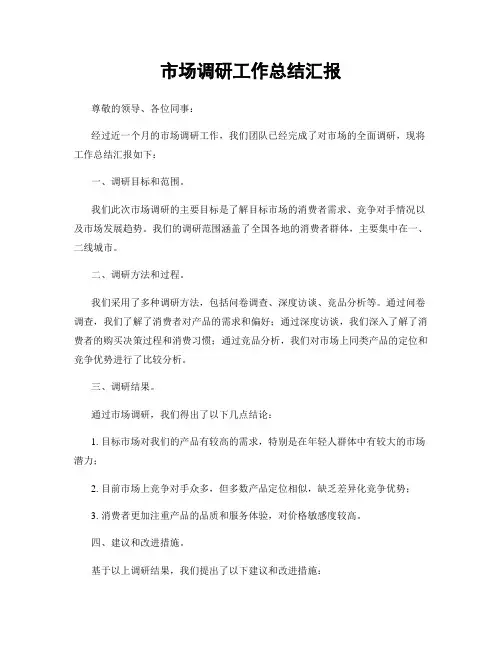 市场调研工作总结汇报

尊敬的领导、各位同事：

经过近一个月的市场调研工作，我们团队已经完成了对市场的全面调研，现将工作总结汇报如下：

一、调研目标和范围。

我们此次市场调研的主要目标是了解目标市场的消费者需求、竞争对手情况以及市场发展趋势。我们的调研范围涵盖了全国各地的消费者群体，主要集中在一、二线城市。

二、调研方法和过程。

我们采用了多种调研方法，包括问卷调查、深度访谈、竞品分析等。通过问卷调查，我们了解了消费者对产品的需求和偏好；通过深度访谈，我们深入了解了消费者的购买决策过程和消费习惯；通过竞品分析，我们对市场上同类产品的定位和竞争优势进行了比较分析。

三、调研结果。

通过市场调研，我们得出了以下几点结论：

1. 目标市场对我们的产品有较高的需求，特别是在年轻人群体中有较大的市场潜力；

2. 目前市场上竞争对手众多，但多数产品定位相似，缺乏差异化竞争优势；

3. 消费者更加注重产品的品质和服务体验，对价格敏感度较高。

四、建议和改进措施。

基于以上调研结果，我们提出了以下建议和改进措施：